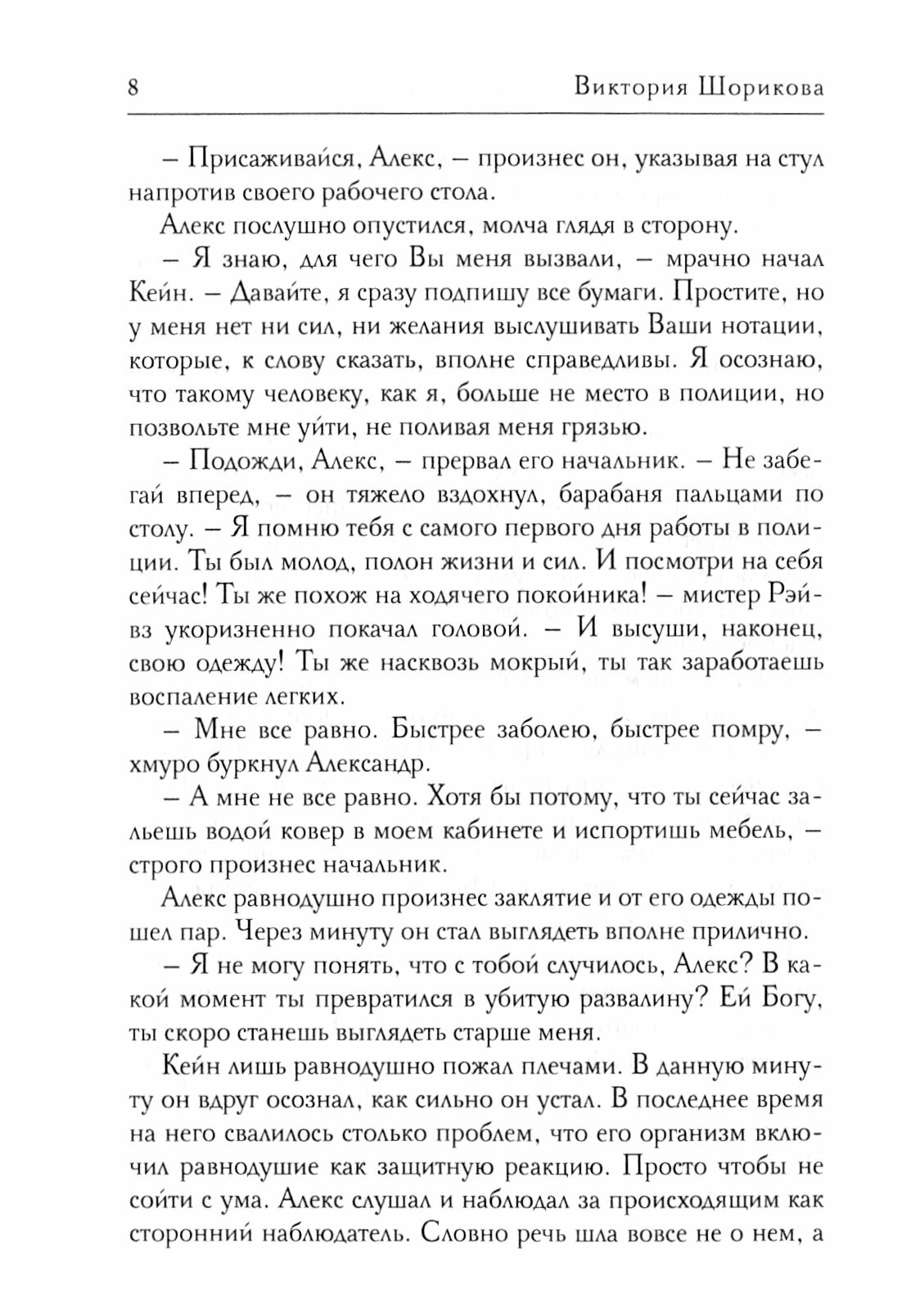 8 Виктория Шорикова

– Присаживайся, Алекс, – произнес он, указывая на стул напротив своего рабочего стола.

Алекс послушно опустился, молча глядя в сторону.

– Я знаю, для чего Вы меня вызвали, – мрачно начал Кейн. – Давайте, я сразу подпишу все бумаги. Простите, но у меня нет ни сил, ни желания выслушивать Ваши нотации, которые, к слову сказать, вполне справедливы. Я осознаю, что такому человеку, как я, больше не место в полиции, но позвольте мне уйти, не поливая меня грязью.

– Подожди, Алекс, – прервал его начальник. – Не забегай вперед, – он тяжело вздохнул, барабаня пальцами по столу. – Я помню тебя с самого первого дня работы в полиции. Ты был молод, полон жизни и сил. И посмотри на себя сейчас! Ты же похож на ходячего покойника! – мистер Рэйвз укоризненно покачал головой. – И высуши, наконец, свою одежду! Ты же насквозь мокрый, ты так заработаешь воспаление легких.

– Мне все равно. Быстрее заболею, быстрее помру, – хмуро буркнул Александр.

– А мне не все равно. Хотя бы потому, что ты сейчас зальешь водой ковер в моем кабинете и испортишь мебель, – строго произнес начальник.

Алекс равнодушно произнес заклятие и от его одежды пошел пар. Через минуту он стал выглядеть вполне прилично.

– Я не могу понять, что с тобой случилось, Алекс? В какой момент ты превратился в убитую развалину? Ей Богу, ты скоро станешь выглядеть старше меня.

Кейн лишь равнодушно пожал плечами. В данную минуту он вдруг осознал, как сильно он устал. В последнее время на него свалилось столько проблем, что его организм включил равнодушие как защитную реакцию. Просто чтобы не сойти с ума. Алекс слушал и наблюдал за происходящим как сторонний наблюдатель. Словно речь шла вовсе не о нем, а